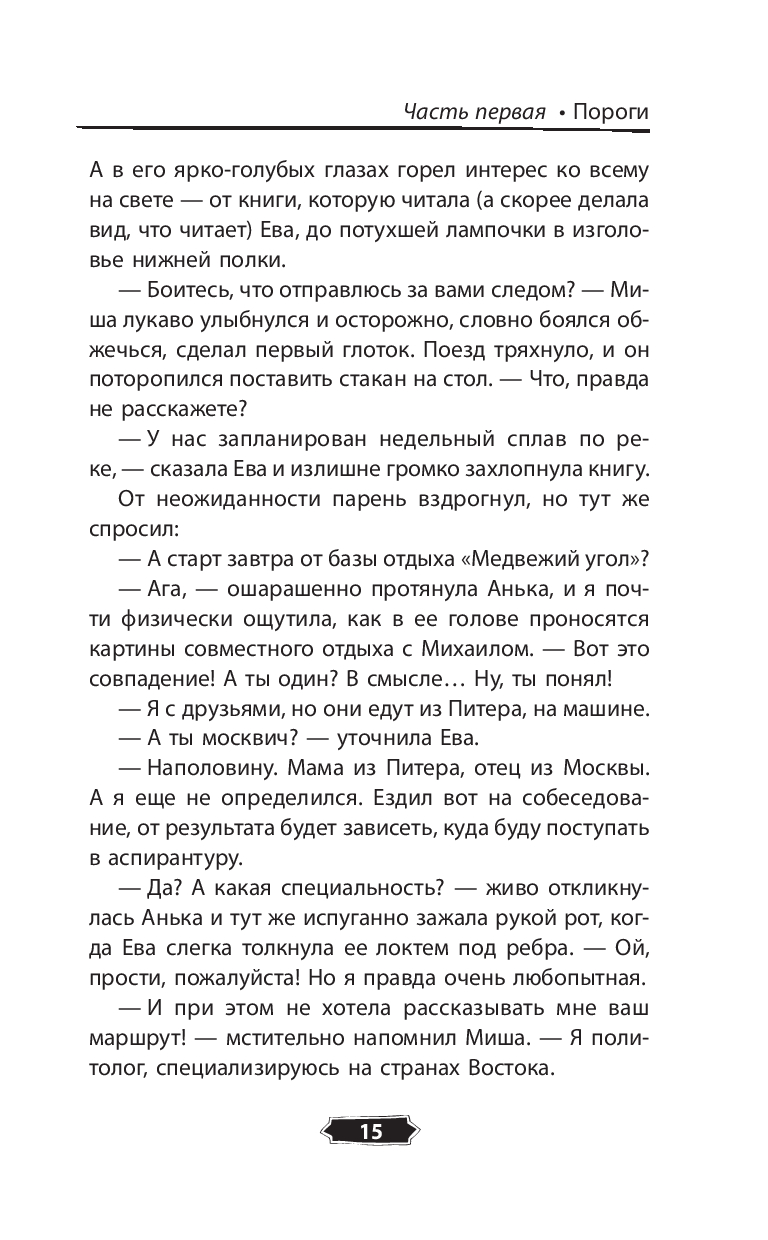 Часть первая • Пороги

А в его ярко-голубых глазах горел интерес ко всему на свете — от книги, которую читала (а скорее делала вид, что читает) Ева, до потухшей лампочки в изголовье нижней полки.

— Боитесь, что отправлюсь за вами следом? — Миша лукаво улыбнулся и осторожно, словно боялся обжечься, сделал первый глоток. Поезд тряхнуло, и он поторопился поставить стакан на стол. — Что, правда не расскажете?

— У нас запланирован недельный сплав по реке, — сказала Ева и излишне громко захлопнула книгу.

От неожиданности парень вздрогнул, но тут же спросил:

— А старт завтра от базы отдыха «Медвежий угол»?

— Ага, — ошарашенно протянула Анька, и я почти физически ощутила, как в ее голове проносятся картины совместного отдыха с Михаилом. — Вот это совпадение! А ты один? В смысле… Ну, ты понял!

— Я с друзьями, но они едут из Питера, на машине.

— А ты москвич? — уточнила Ева.

— Наполовину. Мама из Питера, отец из Москвы. А я еще не определился. Ездил вот на собеседование, от результата будет зависеть, куда буду поступать в аспирантуру.

— Да? А какая специальность? — живо откликнулась Анька и тут же испуганно зажала рукой рот, когда Ева слегка толкнула ее локтем под ребра. — Ой, прости, пожалуйста! Но я правда очень любопытная.

— И при этом не хотела рассказывать мне ваш маршрут! — мстительно напомнил Миша. — Я политолог, специализируюсь на странах Востока.

15